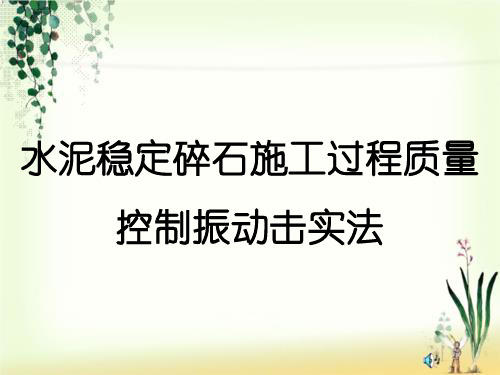 水泥稳定碎石施工过程质量控制振动击实法